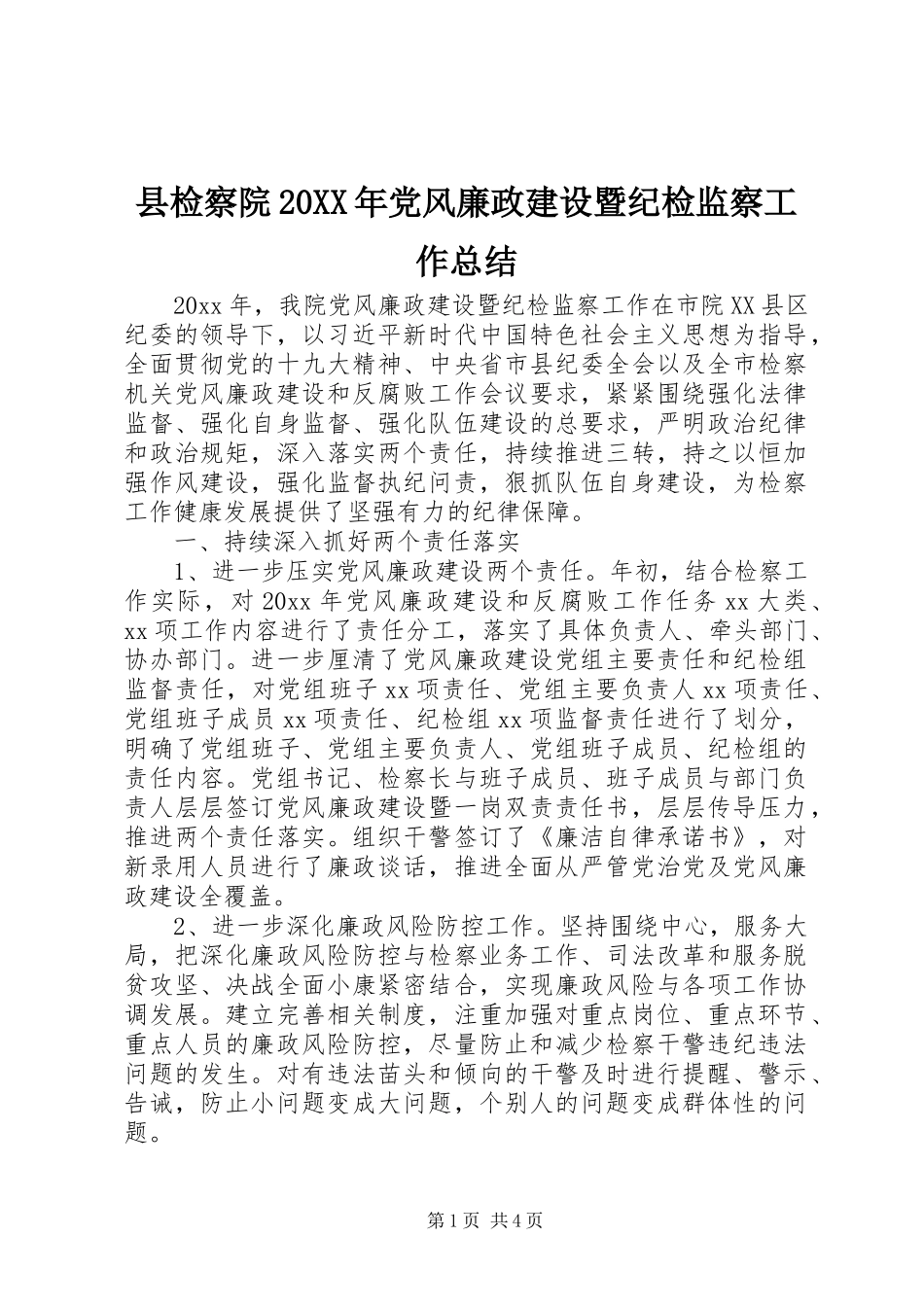 县检察院20XX年党风廉政建设暨纪检监察工作总结

20xx年，我院党风廉政建设暨纪检监察工作在市院XX县区纪委的领导下，以习近平新时代中国特色社会主义思想为指导，全面贯彻党的十九大精神、中央省市县纪委全会以及全市检察机关党风廉政建设和反腐败工作会议要求，紧紧围绕强化法律监督、强化自身监督、强化队伍建设的总要求，严明政治纪律和政治规矩，深入落实两个责任，持续推进三转，持之以恒加强作风建设，强化监督执纪问责，狠抓队伍自身建设，为检察工作健康发展提供了坚强有力的纪律保障。

一、持续深入抓好两个责任落实

1、进一步压实党风廉政建设两个责任。年初，结合检察工作实际，对20xx年党风廉政建设和反腐败工作任务xx大类、xx项工作内容进行了责任分工，落实了具体负责人、牵头部门、协办部门。进一步厘清了党风廉政建设党组主要责任和纪检组监督责任，对党组班子xx项责任、党组主要负责人xx项责任、党组班子成员xx项责任、纪检组xx项监督责任进行了划分，明确了党组班子、党组主要负责人、党组班子成员、纪检组的责任内容。党组书记、检察长与班子成员、班子成员与部门负责人层层签订党风廉政建设暨一岗双责责任书，层层传导压力，推进两个责任落实。组织干警签订了《廉洁自律承诺书》，对新录用人员进行了廉政谈话，推进全面从严管党治党及党风廉政建设全覆盖。

2、进一步深化廉政风险防控工作。坚持围绕中心，服务大局，把深化廉政风险防控与检察业务工作、司法改革和服务脱贫攻坚、决战全面小康紧密结合，实现廉政风险与各项工作协调发展。建立完善相关制度，注重加强对重点岗位、重点环节、重点人员的廉政风险防控，尽量防止和减少检察干警违纪违法问题的发生。对有违法苗头和倾向的干警及时进行提醒、警示、告诫，防止小问题变成大问题，个别人的问题变成群体性的问题。

第1页 共4页